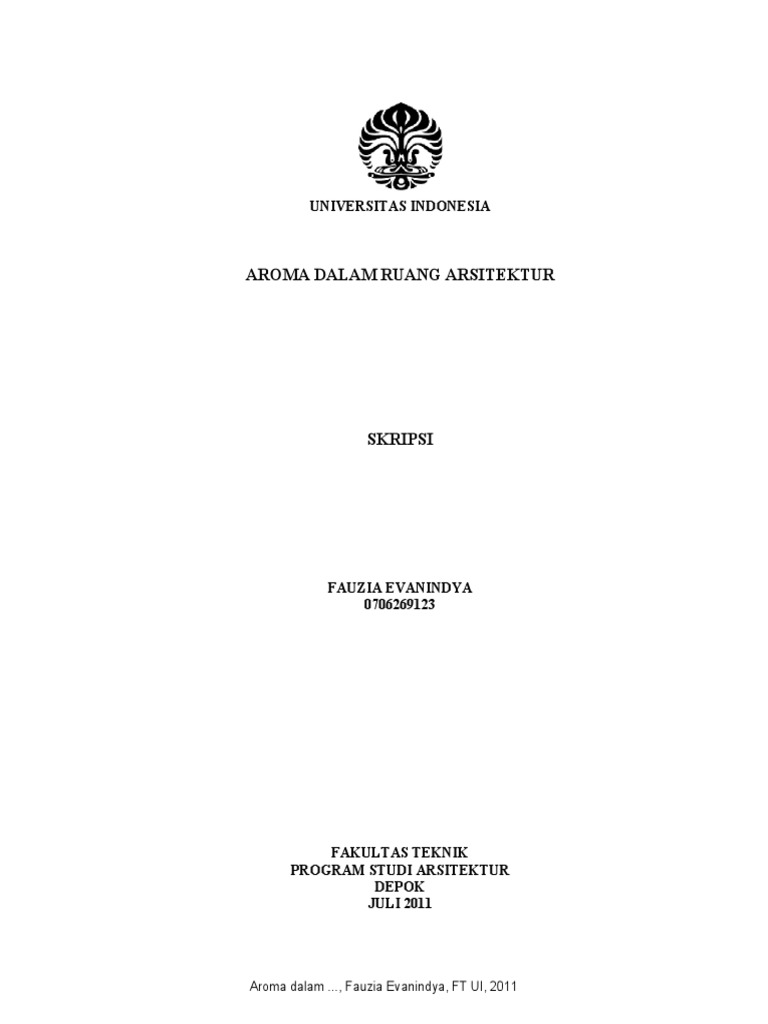 UNIVERSITAS INDONESIA

AROMA DALAM RUANG ARSITEKTUR

SKRIPSI

FAUZIA EVANINDYA
0706269123

FAKULTAS TEKNIK
PROGRAM STUDI ARSITEKTUR
DEPOK
JULI 2011

Aroma dalam ..., Fauzia Evanindya, FT UI, 2011